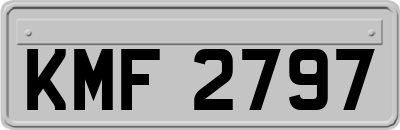 KMF 2797